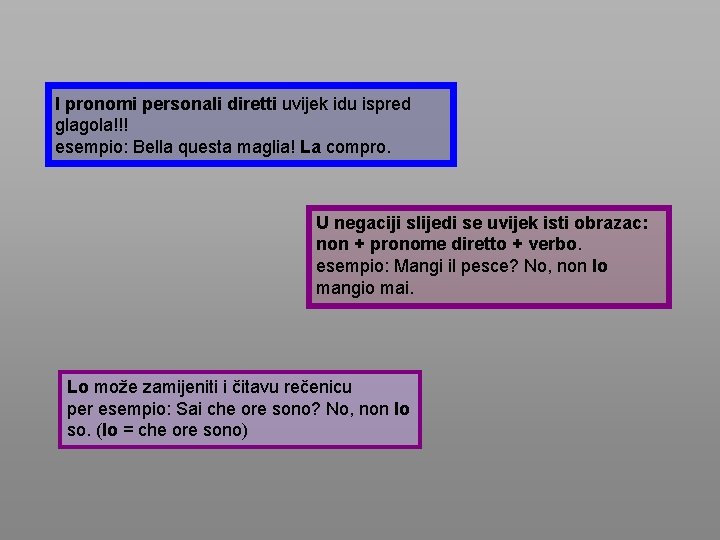 I pronomi personali diretti uvijek idu ispred glagola!!!
esempio: Bella questa maglia! La compro.

U negaciji slijedi se uvijek isti obrazac: non + pronome diretto + verbo.
esempio: Mangi il pesce? No, non lo mangio mai.

Lo može zamijeniti i čitavu rečenicu
per esempio: Sai che ore sono? No, non lo so. (lo = che ore sono)